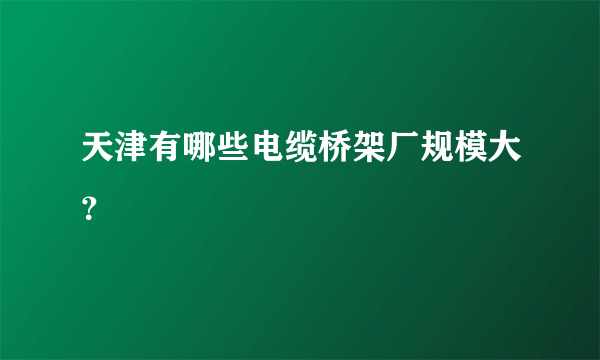 天津有哪些电缆桥架厂规模大？